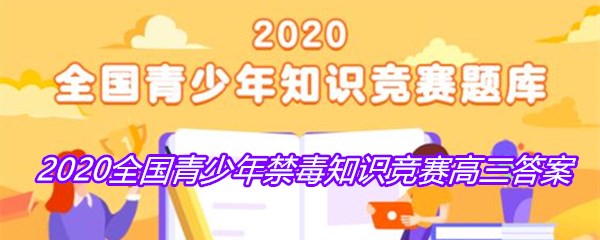 2020
全国青少年知识竞赛题库

2020全国青少年禁毒知识竞赛高三答案